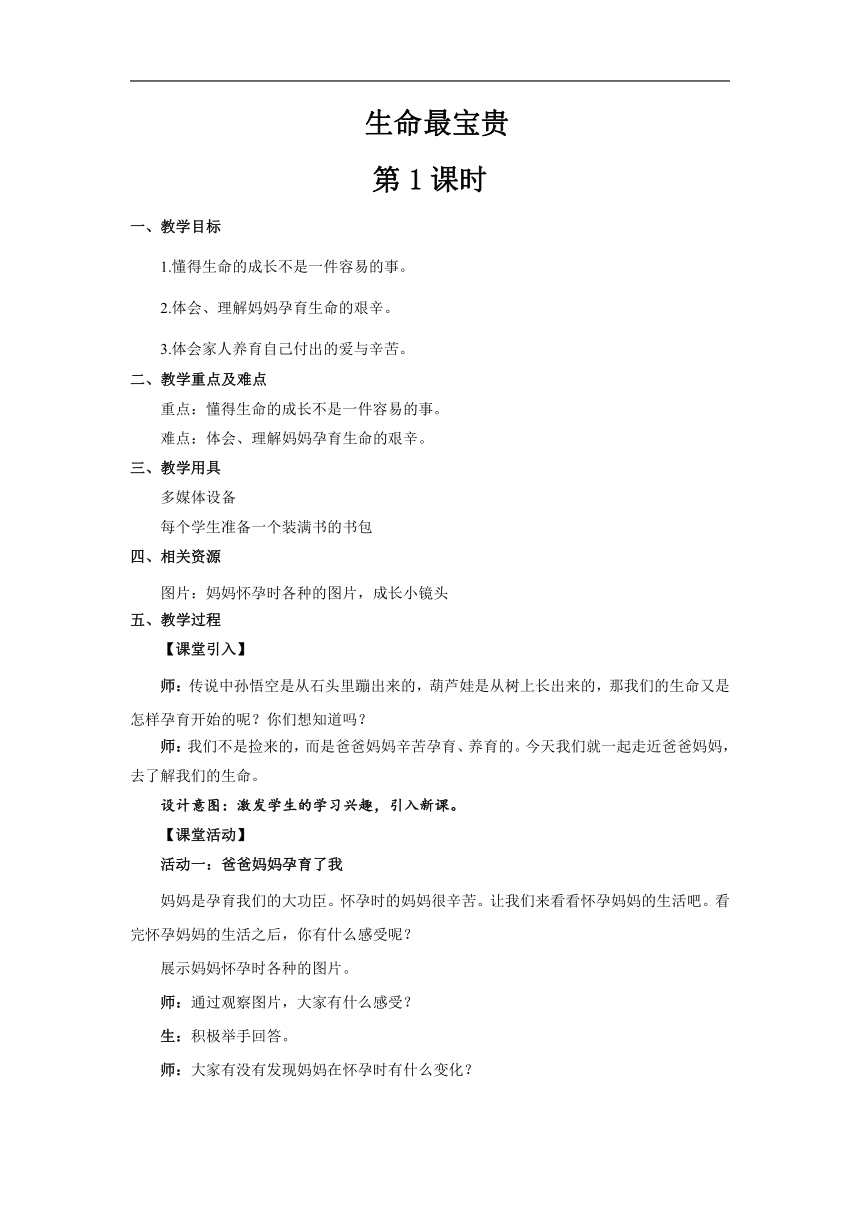 生命最宝贵

第 1 课时

一、教学目标

1.懂得生命的成长不是一件容易的事。

2.体会、理解妈妈孕育生命的艰辛。

3.体会家人养育自己付出的爱与辛苦。

二、教学重点及难点

重点：懂得生命的成长不是一件容易的事。

难点：体会、理解妈妈孕育生命的艰辛。

三、教学用具

多媒体设备

每个学生准备一个装满书的书包

四、相关资源

图片：妈妈怀孕时各种的图片，成长小镜头

五、教学过程

【课堂引入】

师：传说中孙悟空是从石头里蹦出来的，葫芦娃是从树上长出来的，那我们的生命又是怎样孕育开始的呢？你们想知道吗？

师：我们不是捡来的，而是爸爸妈妈辛苦孕育、养育的。今天我们就一起走近爸爸妈妈，去了解我们的生命。

设计意图：激发学生的学习兴趣，引入新课。

【课堂活动】

活动一：爸爸妈妈孕育了我

妈妈是孕育我们的大功臣。怀孕时的妈妈很辛苦。让我们来看看怀孕妈妈的生活吧。看完怀孕妈妈的生活之后，你有什么感受呢？

展示妈妈怀孕时各种的图片。

师：通过观察图片，大家有什么感受？

生：积极举手回答。

师：大家有没有发现妈妈在怀孕时有什么变化？